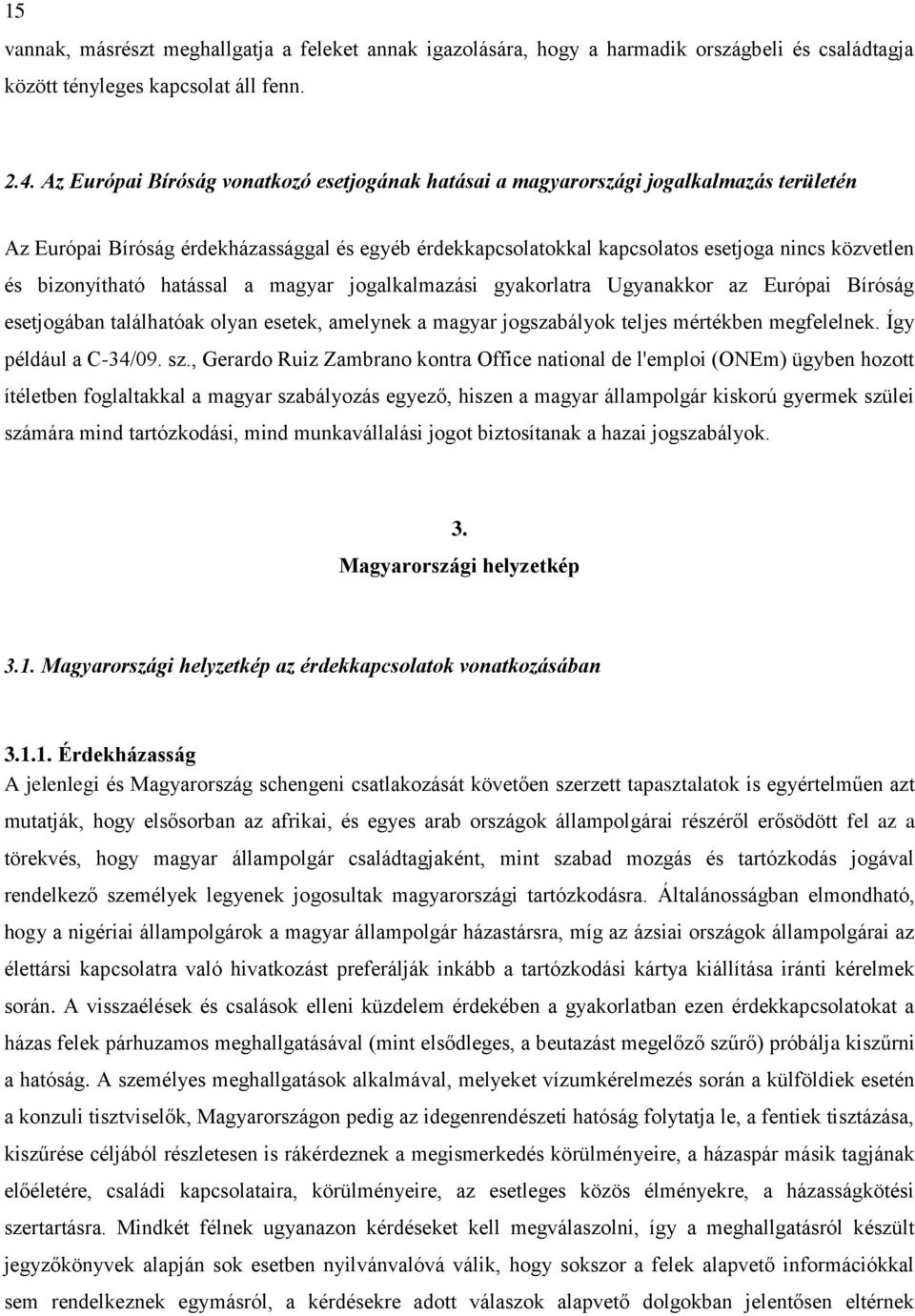 15

vannak, másrészt meghallgatja a feleket annak igazolására, hogy a harmadik országbeli és családtagja között tényleges kapcsolat áll fenn.

2.4. Az Európai Bíróság vonatkozó esetjogának hatásai a magyarországi jogalkalmazás területén

Az Európai Bíróság érdekházassággal és egyéb érdekkapcsolatokkal kapcsolatos esetjoga nincs közvetlen és bizonyítható hatással a magyar jogalkalmazási gyakorlatra Ugyanakkor az Európai Bíróság esetjogában találhatóak olyan esetek, amelynek a magyar jogszabályok teljes mértékben megfelelnek. Így például a C-34/09. sz., Gerardo Ruiz Zambrano kontra Office national de l'emploi (ONEm) ügyben hozott ítéletben foglaltakkal a magyar szabályozás egyező, hiszen a magyar állampolgár kiskorú gyermek szülei számára mind tartózkodási, mind munkavállalási jogot biztosítanak a hazai jogszabályok.

3.
Magyarországi helyzetkép

3.1. Magyarországi helyzetkép az érdekkapcsolatok vonatkozásában

3.1.1. Érdekházasság
A jelenlegi és Magyarország schengeni csatlakozását követően szerzett tapasztalatok is egyértelműen azt mutatják, hogy elsősorban az afrikai, és egyes arab országok állampolgárai részéről erősödött fel az a törekvés, hogy magyar állampolgár családtagjaként, mint szabad mozgás és tartózkodás jogával rendelkező személyek legyenek jogosultak magyarországi tartózkodásra. Általánosságban elmondható, hogy a nigériai állampolgárok a magyar állampolgár házastársra, míg az ázsiai országok állampolgárai az élettársi kapcsolatra való hivatkozást preferálják inkább a tartózkodási kártya kiállítása iránti kérelmek során. A visszaélések és csalások elleni küzdelem érdekében a gyakorlatban ezen érdekkapcsolatokat a házas felek párhuzamos meghallgatásával (mint elsődleges, a beutazást megelőző szűrő) próbálja kiszűrni a hatóság. A személyes meghallgatások alkalmával, melyeket vízumkérelmezés során a külföldiek esetén a konzuli tisztviselők, Magyarországon pedig az idegenrendészeti hatóság folytatja le, a fentiek tisztázása, kiszűrése céljából részletesen is rákérdeznek a megismerkedés körülményeire, a házaspár másik tagjának előéletére, családi kapcsolataira, körülményeire, az esetleges közös élményekre, a házasságkötési szertartásra. Mindkét félnek ugyanazon kérdéseket kell megválaszolni, így a meghallgatásról készült jegyzőkönyvek alapján sok esetben nyilvánvalóvá válik, hogy sokszor a felek alapvető információkkal sem rendelkeznek egymásról, a kérdésekre adott válaszok alapvető dolgokban jelentősen eltérnek